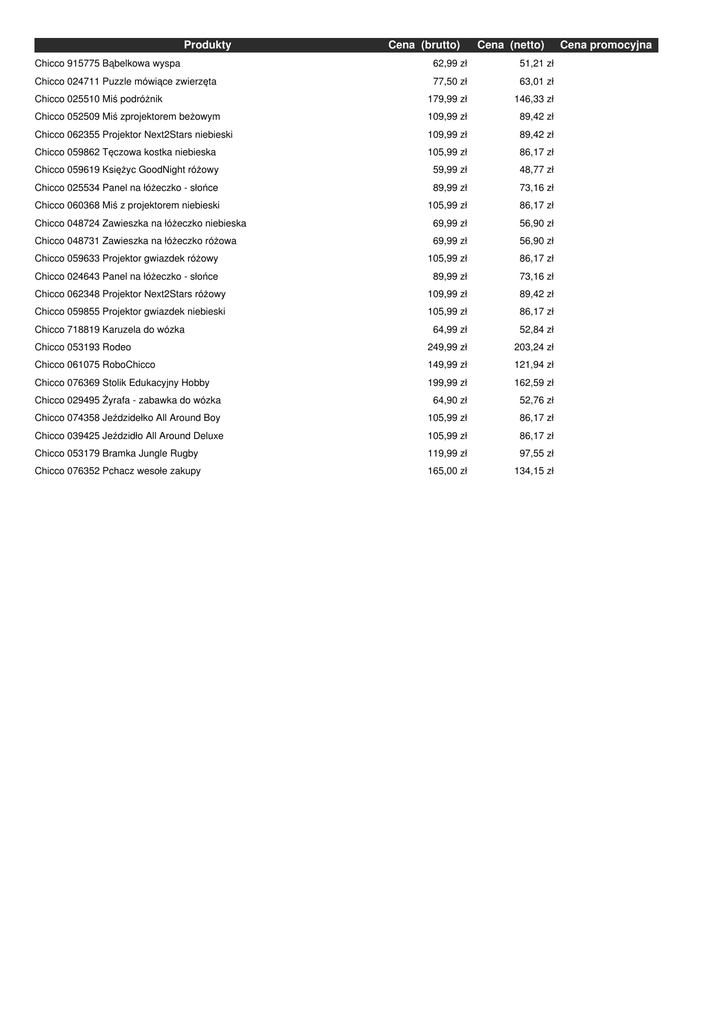 | Produkty | Cena (brutto) | Cena (netto) | Cena promocyjna |
|---|---|---|---|
| Chicco 915775 Bąbelkowa wyspa | 62,99 zł | 51,21 zł | |
| Chicco 024711 Puzzle mówiące zwierzęta | 77,50 zł | 63,01 zł | |
| Chicco 025510 Miś podróżnik | 179,99 zł | 146,33 zł | |
| Chicco 052509 Miś zprojektorem beżowym | 109,99 zł | 89,42 zł | |
| Chicco 062355 Projektor Next2Stars niebieski | 109,99 zł | 89,42 zł | |
| Chicco 059862 Tęczowa kostka niebieska | 105,99 zł | 86,17 zł | |
| Chicco 059619 Księżyc GoodNight różowy | 59,99 zł | 48,77 zł | |
| Chicco 025534 Panel na łóżeczko - słońce | 89,99 zł | 73,16 zł | |
| Chicco 060368 Miś z projektorem niebieski | 105,99 zł | 86,17 zł | |
| Chicco 048724 Zawieszka na łóżeczko niebieska | 69,99 zł | 56,90 zł | |
| Chicco 048731 Zawieszka na łóżeczko różowa | 69,99 zł | 56,90 zł | |
| Chicco 059633 Projektor gwiazdek różowy | 105,99 zł | 86,17 zł | |
| Chicco 024643 Panel na łóżeczko - słońce | 89,99 zł | 73,16 zł | |
| Chicco 062348 Projektor Next2Stars różowy | 109,99 zł | 89,42 zł | |
| Chicco 059855 Projektor gwiazdek niebieski | 105,99 zł | 86,17 zł | |
| Chicco 718819 Karuzela do wózka | 64,99 zł | 52,84 zł | |
| Chicco 053193 Rodeo | 249,99 zł | 203,24 zł | |
| Chicco 061075 RoboChicco | 149,99 zł | 121,94 zł | |
| Chicco 076369 Stolik Edukacyjny Hobby | 199,99 zł | 162,59 zł | |
| Chicco 029495 Żyrafa - zabawka do wózka | 64,90 zł | 52,76 zł | |
| Chicco 074358 Jeździdełko All Around Boy | 105,99 zł | 86,17 zł | |
| Chicco 039425 Jeździdło All Around Deluxe | 105,99 zł | 86,17 zł | |
| Chicco 053179 Bramka Jungle Rugby | 119,99 zł | 97,55 zł | |
| Chicco 076352 Pchacz wesołe zakupy | 165,00 zł | 134,15 zł | |